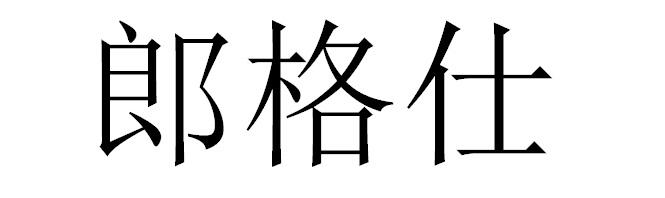 郎格仕